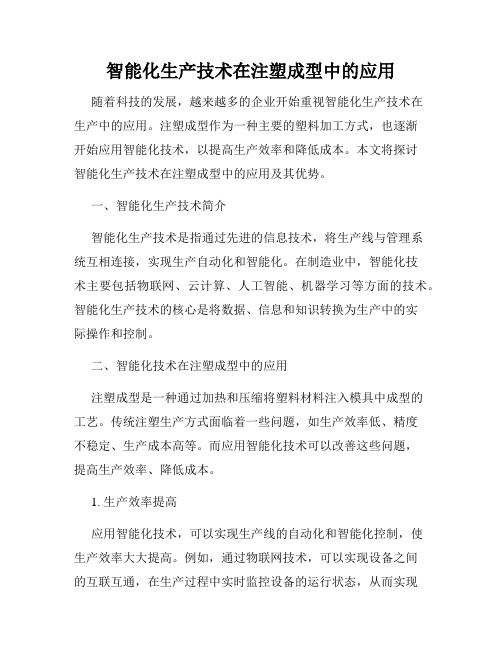 智能化生产技术在注塑成型中的应用

随着科技的发展，越来越多的企业开始重视智能化生产技术在生产中的应用。注塑成型作为一种主要的塑料加工方式，也逐渐开始应用智能化技术，以提高生产效率和降低成本。本文将探讨智能化生产技术在注塑成型中的应用及其优势。

一、智能化生产技术简介

智能化生产技术是指通过先进的信息技术，将生产线与管理系统互相连接，实现生产自动化和智能化。在制造业中，智能化技术主要包括物联网、云计算、人工智能、机器学习等方面的技术。智能化生产技术的核心是将数据、信息和知识转换为生产中的实际操作和控制。

二、智能化技术在注塑成型中的应用

注塑成型是一种通过加热和压缩将塑料材料注入模具中成型的工艺。传统注塑生产方式面临着一些问题，如生产效率低、精度不稳定、生产成本高等。而应用智能化技术可以改善这些问题，提高生产效率、降低成本。

1. 生产效率提高

应用智能化技术，可以实现生产线的自动化和智能化控制，使生产效率大大提高。例如，通过物联网技术，可以实现设备之间的互联互通，在生产过程中实时监控设备的运行状态，从而实现